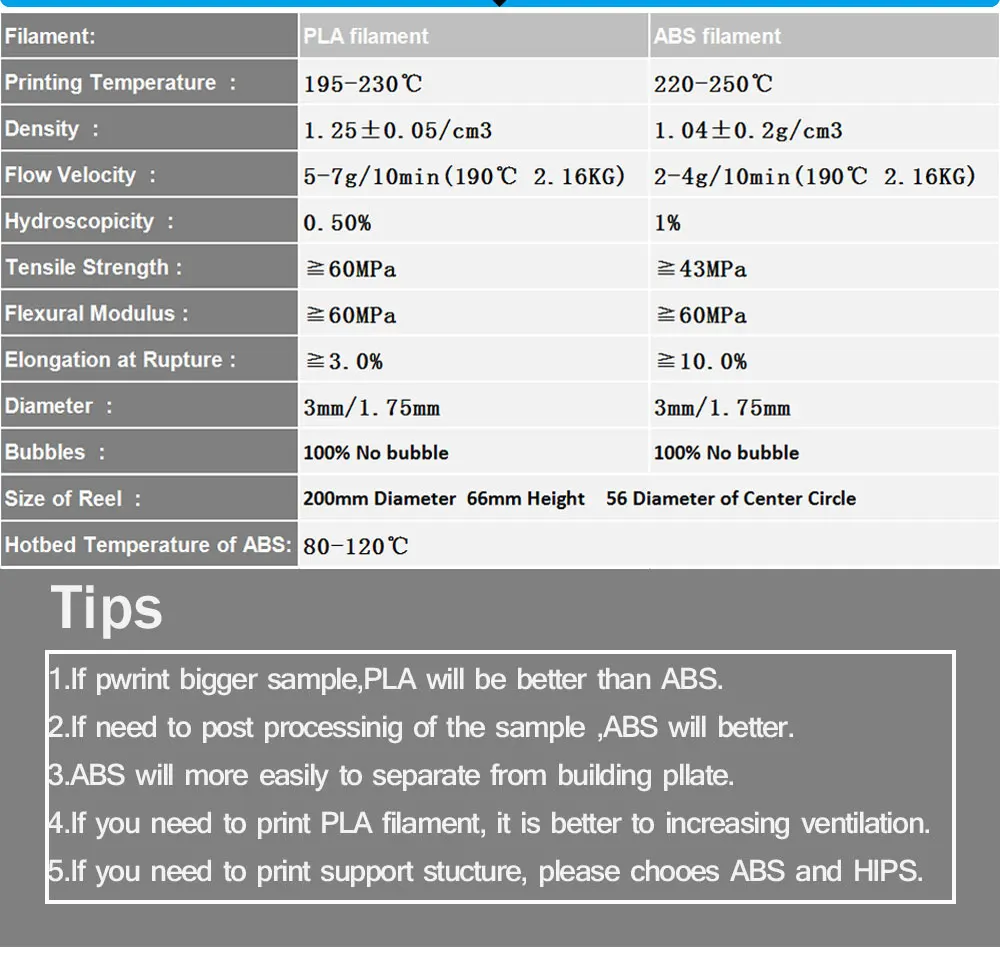 | Filament: | PLA filament | ABS filament |
|---|---|---|
| Printing Temperature : | 195-230℃ | 220-250℃ |
| Density : | 1.25±0.05/cm3 | 1.04±0.2g/cm3 |
| Flow Velocity : | 5-7g/10min(190℃ 2.16KG) | 2-4g/10min(190℃ 2.16KG) |
| Hydroscopicity : | 0.50% | 1% |
| Tensile Strength : | ≧60MPa | ≧43MPa |
| Flexural Modulus : | ≧60MPa | ≧60MPa |
| Elongation at Rupture : | ≧3.0% | ≧10.0% |
| Diameter : | 3mm/1.75mm | 3mm/1.75mm |
| Bubbles : | 100% No bubble | 100% No bubble |
| Size of Reel : | 200mm Diameter 66mm Height 56 Diameter of Center Circle | |
| Hotbed Temperature of ABS: | 80-120℃ | |

Tips

1.If pwrint bigger sample,PLA will be better than ABS.
2.If need to post processinig of the sample ,ABS will better.
3.ABS will more easily to separate from building pllate.
4.If you need to print PLA filament, it is better to increasing ventilation.
5.If you need to print support stucture, please chooes ABS and HIPS.